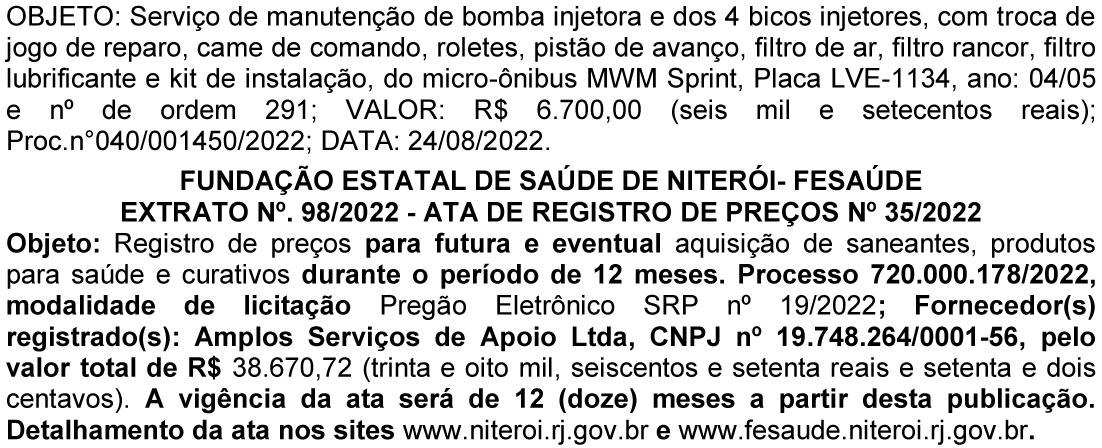 OBJETO: Serviço de manutenção de bomba injetora e dos 4 bicos injetores, com troca de jogo de reparo, came de comando, roletes, pistão de avanço, filtro de ar, filtro rancor, filtro lubrificante e kit de instalação, do micro-ônibus MWM Sprint, Placa LVE-1134, ano: 04/05 e nº de ordem 291; VALOR: R$ 6.700,00 (seis mil e setecentos reais); Proc.n°040/001450/2022; DATA: 24/08/2022.

FUNDAÇÃO ESTATAL DE SAÚDE DE NITERÓI- FESAÚDE
EXTRATO Nº. 98/2022 - ATA DE REGISTRO DE PREÇOS Nº 35/2022

Objeto: Registro de preços para futura e eventual aquisição de saneantes, produtos para saúde e curativos durante o período de 12 meses. Processo 720.000.178/2022, modalidade de licitação Pregão Eletrônico SRP nº 19/2022; Fornecedor(s) registrado(s): Amplos Serviços de Apoio Ltda, CNPJ nº 19.748.264/0001-56, pelo valor total de R$ 38.670,72 (trinta e oito mil, seiscentos e setenta reais e setenta e dois centavos). A vigência da ata será de 12 (doze) meses a partir desta publicação. Detalhamento da ata nos sites www.niteroi.rj.gov.br e www.fesaude.niteroi.rj.gov.br.